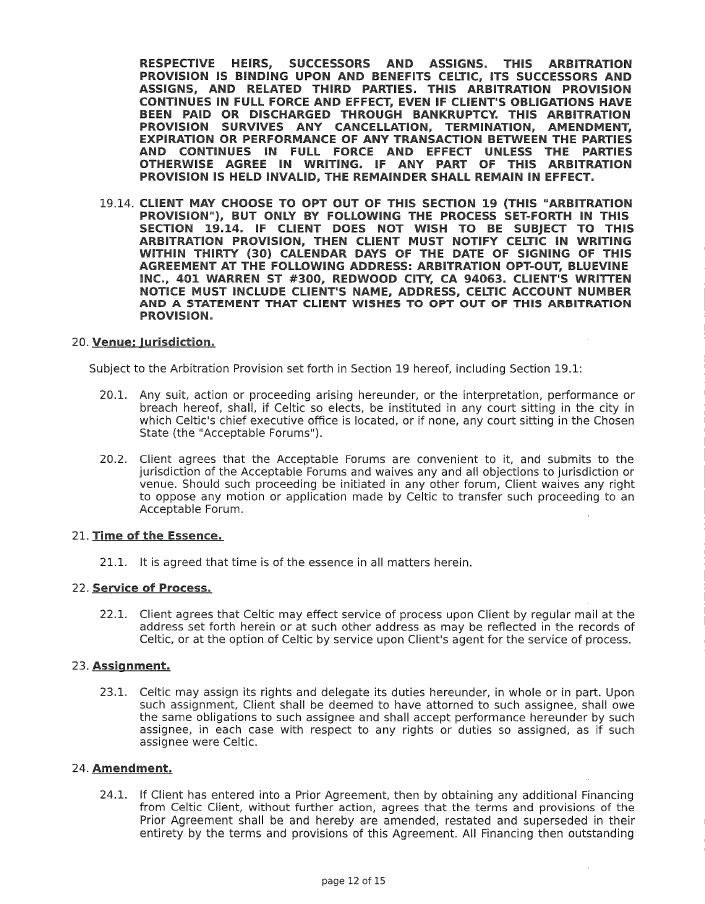 RESPECTIVE HEIRS, SUCCESSORS AND ASSIGNS. THIS ARBITRATION PROVISION IS BINDING UPON AND BENEFITS CELTIC, ITS SUCCESSORS AND ASSIGNS, AND RELATED THIRD PARTIES. THIS ARBITRATION PROVISION CONTINUES IN FULL FORCE AND EFFECT, EVEN IF CLIENT'S OBLIGATIONS HAVE BEEN PAID OR DISCHARGED THROUGH BANKRUPTCY. THIS ARBITRATION PROVISION SURVIVES ANY CANCELLATION, TERMINATION, AMENDMENT, EXPIRATION OR PERFORMANCE OF ANY TRANSACTION BETWEEN THE PARTIES AND CONTINUES IN FULL FORCE AND EFFECT UNLESS THE PARTIES OTHERWISE AGREE IN WRITING. IF ANY PART OF THIS ARBITRATION PROVISION IS HELD INVALID, THE REMAINDER SHALL REMAIN IN EFFECT.

19.14. CLIENT MAY CHOOSE TO OPT OUT OF THIS SECTION 19 (THIS "ARBITRATION PROVISION"), BUT ONLY BY FOLLOWING THE PROCESS SET-FORTH IN THIS SECTION 19.14. IF CLIENT DOES NOT WISH TO BE SUBJECT TO THIS ARBITRATION PROVISION, THEN CLIENT MUST NOTIFY CELTIC IN WRITING WITHIN THIRTY (30) CALENDAR DAYS OF THE DATE OF SIGNING OF THIS AGREEMENT AT THE FOLLOWING ADDRESS: ARBITRATION OPT-OUT, BLUEVINE INC., 401 WARREN ST #300, REDWOOD CITY, CA 94063. CLIENT'S WRITTEN NOTICE MUST INCLUDE CLIENT'S NAME, ADDRESS, CELTIC ACCOUNT NUMBER AND A STATEMENT THAT CLIENT WISHES TO OPT OUT OF THIS ARBITRATION PROVISION.

20. Venue; Jurisdiction.

Subject to the Arbitration Provision set forth in Section 19 hereof, including Section 19.1:

20.1. Any suit, action or proceeding arising hereunder, or the interpretation, performance or breach hereof, shall, if Celtic so elects, be instituted in any court sitting in the city in which Celtic's chief executive office is located, or if none, any court sitting in the Chosen State (the "Acceptable Forums").

20.2. Client agrees that the Acceptable Forums are convenient to it, and submits to the jurisdiction of the Acceptable Forums and waives any and all objections to jurisdiction or venue. Should such proceeding be initiated in any other forum, Client waives any right to oppose any motion or application made by Celtic to transfer such proceeding to an Acceptable Forum.

21. Time of the Essence.

21.1. It is agreed that time is of the essence in all matters herein.

22. Service of Process.

22.1. Client agrees that Celtic may effect service of process upon Client by regular mail at the address set forth herein or at such other address as may be reflected in the records of Celtic, or at the option of Celtic by service upon Client's agent for the service of process.

23. Assignment.

23.1. Celtic may assign its rights and delegate its duties hereunder, in whole or in part. Upon such assignment, Client shall be deemed to have attorned to such assignee, shall owe the same obligations to such assignee and shall accept performance hereunder by such assignee, in each case with respect to any rights or duties so assigned, as if such assignee were Celtic.

24. Amendment.

24.1. If Client has entered into a Prior Agreement, then by obtaining any additional Financing from Celtic Client, without further action, agrees that the terms and provisions of the Prior Agreement shall be and hereby are amended, restated and superseded in their entirety by the terms and provisions of this Agreement. All Financing then outstanding

page 12 of 15